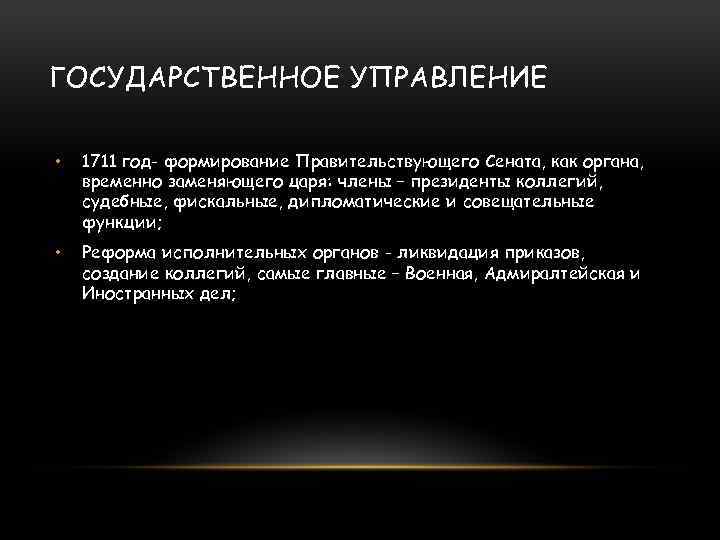 ГОСУДАРСТВЕННОЕ УПРАВЛЕНИЕ

• 1711 год- формирование Правительствующего Сената, как органа, временно заменяющего царя: члены – президенты коллегий, судебные, фискальные, дипломатические и совещательные функции;

• Реформа исполнительных органов - ликвидация приказов, создание коллегий, самые главные – Военная, Адмиралтейская и Иностранных дел;